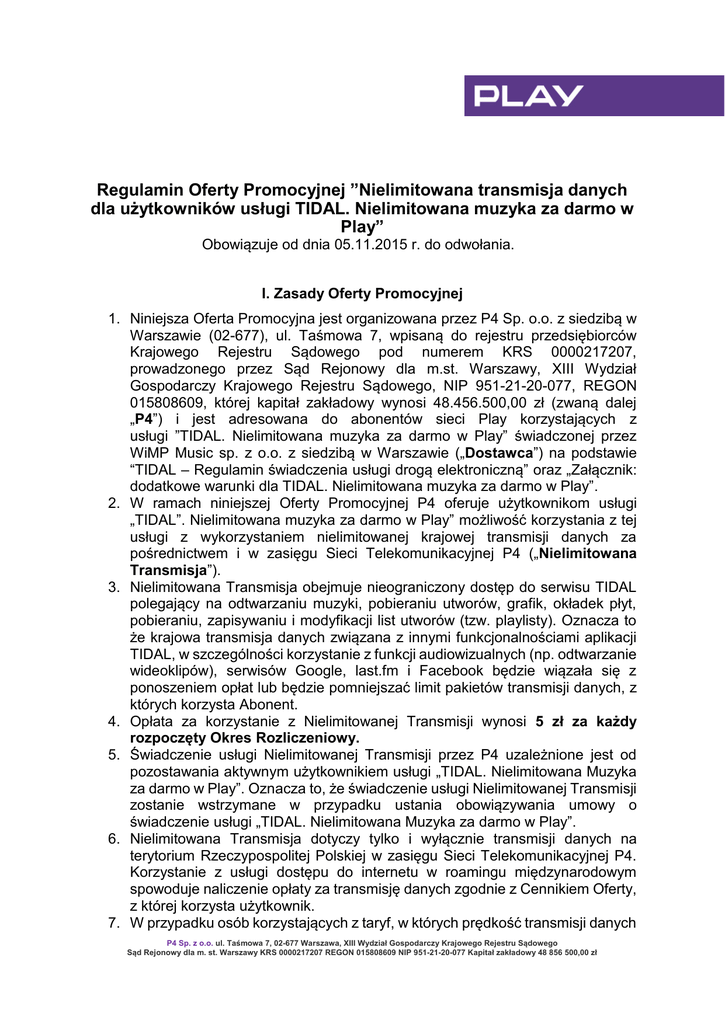 PLAY

Regulamin Oferty Promocyjnej ”Nielimitowana transmisja danych dla użytkowników usługi TIDAL. Nielimitowana muzyka za darmo w Play”
Obowiązuje od dnia 05.11.2015 r. do odwołania.

I. Zasady Oferty Promocyjnej

1. Niniejsza Oferta Promocyjna jest organizowana przez P4 Sp. o.o. z siedzibą w Warszawie (02-677), ul. Taśmowa 7, wpisaną do rejestru przedsiębiorców Krajowego Rejestru Sądowego pod numerem KRS 0000217207, prowadzonego przez Sąd Rejonowy dla m.st. Warszawy, XIII Wydział Gospodarczy Krajowego Rejestru Sądowego, NIP 951-21-20-077, REGON 015808609, której kapitał zakładowy wynosi 48.456.500,00 zł (zwaną dalej „P4”) i jest adresowana do abonentów sieci Play korzystających z usługi ”TIDAL. Nielimitowana muzyka za darmo w Play” świadczonej przez WiMP Music sp. z o.o. z siedzibą w Warszawie („Dostawca”) na podstawie “TIDAL – Regulamin świadczenia usługi drogą elektroniczną” oraz „Załącznik: dodatkowe warunki dla TIDAL. Nielimitowana muzyka za darmo w Play”.
2. W ramach niniejszej Oferty Promocyjnej P4 oferuje użytkownikom usługi „TIDAL”. Nielimitowana muzyka za darmo w Play” możliwość korzystania z tej usługi z wykorzystaniem nielimitowanej krajowej transmisji danych za pośrednictwem i w zasięgu Sieci Telekomunikacyjnej P4 („Nielimitowana Transmisja”).
3. Nielimitowana Transmisja obejmuje nieograniczony dostęp do serwisu TIDAL polegający na odtwarzaniu muzyki, pobieraniu utworów, grafik, okładek płyt, pobieraniu, zapisywaniu i modyfikacji list utworów (tzw. playlisty). Oznacza to że krajowa transmisja danych związana z innymi funkcjonalnościami aplikacji TIDAL, w szczególności korzystanie z funkcji audiowizualnych (np. odtwarzanie wideoklipów), serwisów Google, last.fm i Facebook będzie wiązała się z ponoszeniem opłat lub będzie pomniejszać limit pakietów transmisji danych, z których korzysta Abonent.
4. Opłata za korzystanie z Nielimitowanej Transmisji wynosi 5 zł za każdy rozpoczęty Okres Rozliczeniowy.
5. Świadczenie usługi Nielimitowanej Transmisji przez P4 uzależnione jest od pozostawania aktywnym użytkownikiem usługi „TIDAL. Nielimitowana Muzyka za darmo w Play”. Oznacza to, że świadczenie usługi Nielimitowanej Transmisji zostanie wstrzymane w przypadku ustania obowiązywania umowy o świadczenie usługi „TIDAL. Nielimitowana Muzyka za darmo w Play”.
6. Nielimitowana Transmisja dotyczy tylko i wyłącznie transmisji danych na terytorium Rzeczypospolitej Polskiej w zasięgu Sieci Telekomunikacyjnej P4. Korzystanie z usługi dostępu do internetu w roamingu międzynarodowym spowoduje naliczenie opłaty za transmisję danych zgodnie z Cennikiem Oferty, z której korzysta użytkownik.
7. W przypadku osób korzystających z taryf, w których prędkość transmisji danych

P4 Sp. z o.o. ul. Taśmowa 7, 02-677 Warszawa, XIII Wydział Gospodarczy Krajowego Rejestru Sądowego
Sąd Rejonowy dla m. st. Warszawy KRS 0000217207 REGON 015808609 NIP 951-21-20-077 Kapitał zakładowy 48 856 500,00 zł